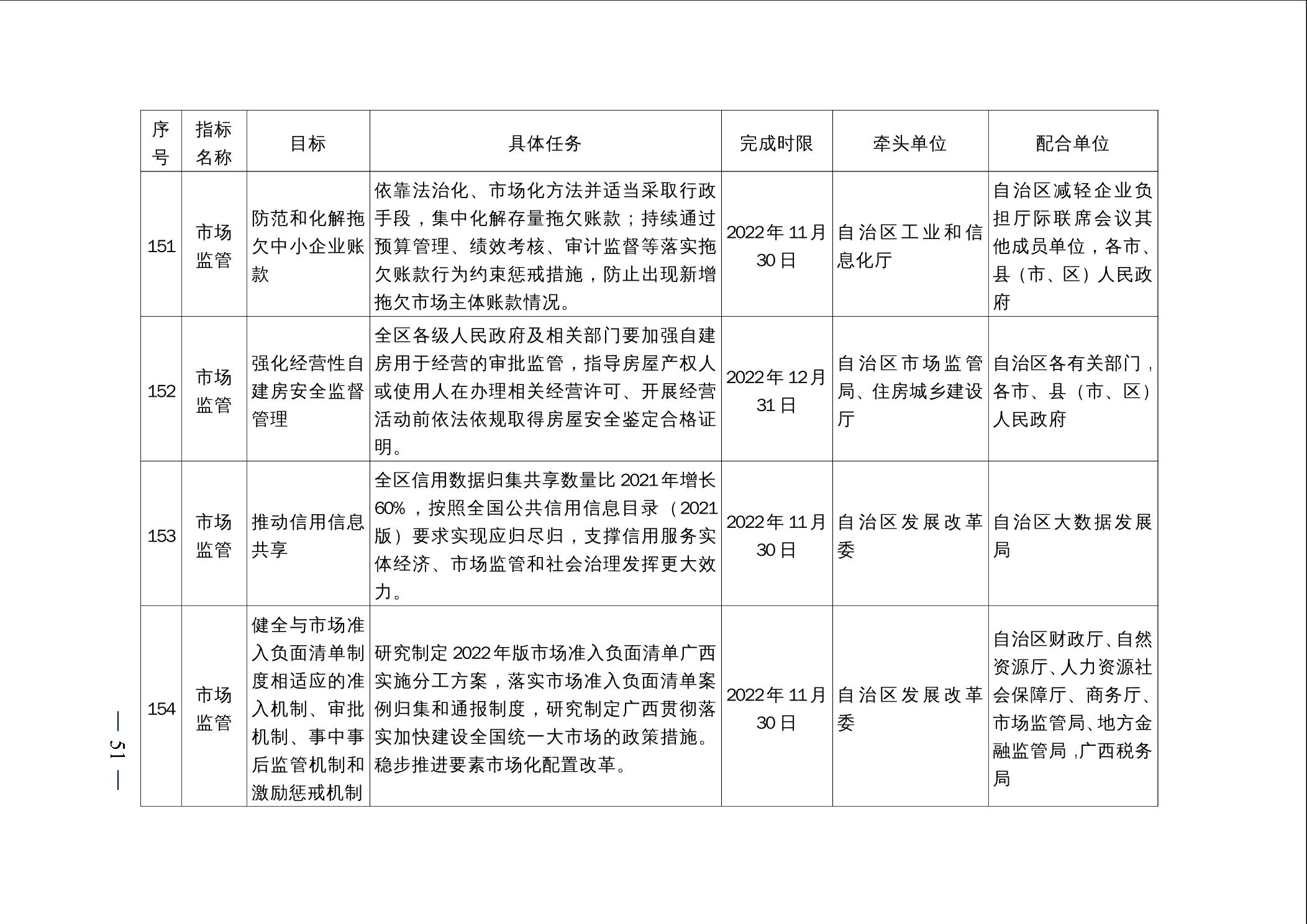 | 序号 | 指标名称 | 目标 | 具体任务 | 完成时限 | 牵头单位 | 配合单位 |
|---|---|---|---|---|---|---|
| 151 | 市场监管 | 防范和化解拖欠中小企业账款 | 依靠法治化、市场化方法并适当采取行政手段，集中化解存量拖欠账款；持续通过预算管理、绩效考核、审计监督等落实拖欠账款行为约束惩戒措施，防止出现新增拖欠市场主体账款情况。 | 2022年11月30日 | 自治区工业和信息化厅 | 自治区减轻企业负担厅际联席会议其他成员单位，各市、县（市、区）人民政府 |
| 152 | 市场监管 | 强化经营性自建房安全监督管理 | 全区各级人民政府及相关部门要加强自建房用于经营的审批监管，指导房屋产权人或使用人在办理相关经营许可、开展经营活动前依法依规取得房屋安全鉴定合格证明。 | 2022年12月31日 | 自治区市场监管局、住房城乡建设厅 | 自治区各有关部门，各市、县（市、区）人民政府 |
| 153 | 市场监管 | 推动信用信息共享 | 全区信用数据归集共享数量比2021年增长60%，按照全国公共信用信息目录（2021版）要求实现应归尽归，支撑信用服务实体经济、市场监管和社会治理发挥更大效力。 | 2022年11月30日 | 自治区发展改革委 | 自治区大数据发展局 |
| 154 | 市场监管 | 健全与市场准入负面清单制度相适应的准入机制、审批机制、事中事后监管机制和激励惩戒机制 | 研究制定2022年版市场准入负面清单广西实施分工方案，落实市场准入负面清单案例归集和通报制度，研究制定广西贯彻落实加快建设全国统一大市场的政策措施。稳步推进要素市场化配置改革。 | 2022年11月30日 | 自治区发展改革委 | 自治区财政厅、自然资源厅、人力资源社会保障厅、商务厅、市场监管局、地方金融监管局，广西税务局 |

— 51 —